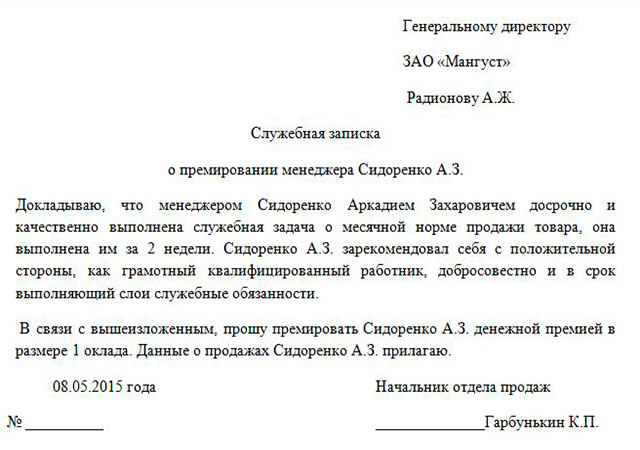 Генеральному директору

ЗАО «Мангуст»

Радионову А.Ж.

Служебная записка

о премировании менеджера Сидоренко А.З.

Докладываю, что менеджером Сидоренко Аркадием Захаровичем досрочно и качественно выполнена служебная задача о месячной норме продажи товара, она выполнена им за 2 недели. Сидоренко А.З. зарекомендовал себя с положительной стороны, как грамотный квалифицированный работник, добросовестно и в срок выполняющий слои служебные обязанности.

В связи с вышеизложенным, прошу премировать Сидоренко А.З. денежной премией в размере 1 оклада. Данные о продажах Сидоренко А.З. прилагаю.

08.05.2015 года

Начальник отдела продаж

№ __________

______________Гарбунькин К.П.